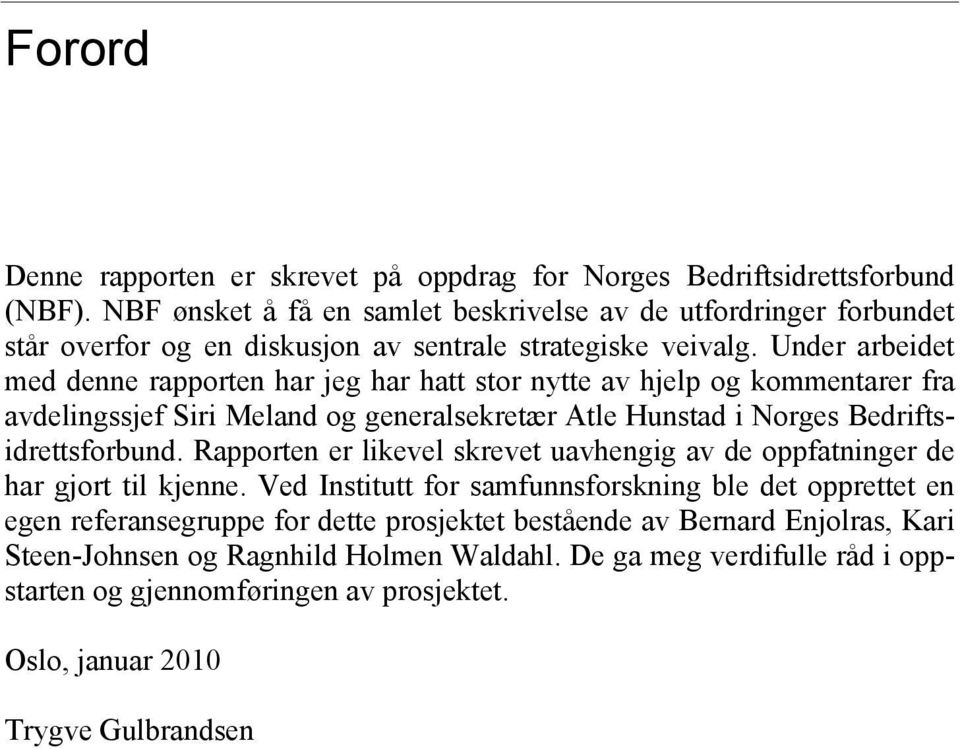 Forord

Denne rapporten er skrevet på oppdrag for Norges Bedriftsidrettsforbund (NBF). NBF ønsket å få en samlet beskrivelse av de utfordringer forbundet står overfor og en diskusjon av sentrale strategiske veivalg. Under arbeidet med denne rapporten har jeg har hatt stor nytte av hjelp og kommentarer fra avdelingssjef Siri Meland og generalsekretær Atle Hunstad i Norges Bedriftsidrettsforbund. Rapporten er likevel skrevet uavhengig av de oppfatninger de har gjort til kjenne. Ved Institutt for samfunnsforskning ble det opprettet en egen referansegruppe for dette prosjektet bestående av Bernard Enjolras, Kari Steen-Johnsen og Ragnhild Holmen Waldahl. De ga meg verdifulle råd i oppstarten og gjennomføringen av prosjektet.

Oslo, januar 2010

Trygve Gulbrandsen